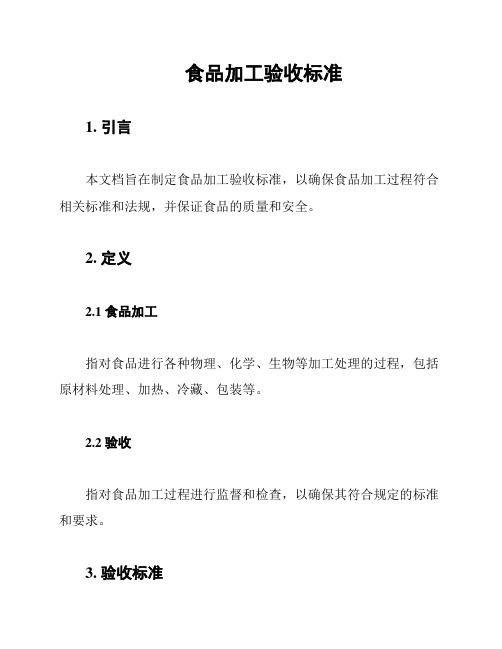 食品加工验收标准

1. 引言

本文档旨在制定食品加工验收标准，以确保食品加工过程符合相关标准和法规，并保证食品的质量和安全。

2. 定义

2.1 食品加工

指对食品进行各种物理、化学、生物等加工处理的过程，包括原材料处理、加热、冷藏、包装等。

2.2 验收

指对食品加工过程进行监督和检查，以确保其符合规定的标准和要求。

3. 验收标准